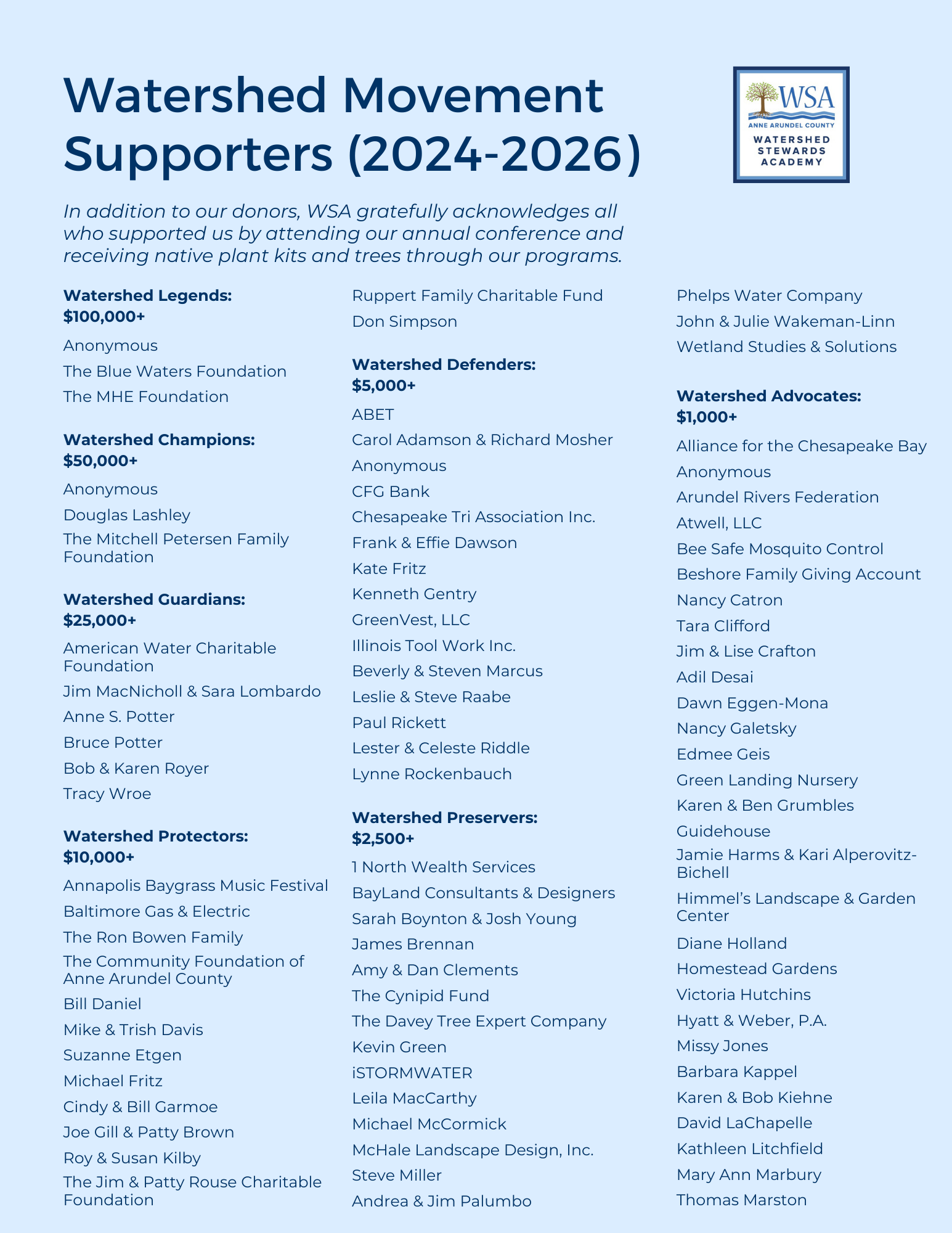 Watershed Movement Supporters (2024-2026)

WSA
ANNE ARUNDEL COUNTY
WATERSHED STEWARDS ACADEMY

In addition to our donors, WSA gratefully acknowledges all who supported us by attending our annual conference and receiving native plant kits and trees through our programs.

Watershed Legends: $100,000+

Anonymous
The Blue Waters Foundation
The MHE Foundation

Watershed Champions: $50,000+

Anonymous
Douglas Lashley
The Mitchell Petersen Family Foundation

Watershed Guardians: $25,000+

American Water Charitable Foundation
Jim MacNicholl & Sara Lombardo
Anne S. Potter
Bruce Potter
Bob & Karen Royer
Tracy Wroe

Watershed Protectors: $10,000+

Annapolis Baygrass Music Festival
Baltimore Gas & Electric
The Ron Bowen Family
The Community Foundation of Anne Arundel County
Bill Daniel
Mike & Trish Davis
Suzanne Etgen
Michael Fritz
Cindy & Bill Garmoe
Joe Gill & Patty Brown
Roy & Susan Kilby
The Jim & Patty Rouse Charitable Foundation
Ruppert Family Charitable Fund
Don Simpson

Watershed Defenders: $5,000+

ABET
Carol Adamson & Richard Mosher
Anonymous
CFG Bank
Chesapeake Tri Association Inc.
Frank & Effie Dawson
Kate Fritz
Kenneth Gentry
GreenVest, LLC
Illinois Tool Work Inc.
Beverly & Steven Marcus
Leslie & Steve Raabe
Paul Rickett
Lester & Celeste Riddle
Lynne Rockenbauch

Watershed Preservers: $2,500+

1 North Wealth Services
BayLand Consultants & Designers
Sarah Boynton & Josh Young
James Brennan
Amy & Dan Clements
The Cynipid Fund
The Davey Tree Expert Company
Kevin Green
iSTORMWATER
Leila MacCarthy
Michael McCormick
McHale Landscape Design, Inc.
Steve Miller
Andrea & Jim Palumbo
Phelps Water Company
John & Julie Wakeman-Linn
Wetland Studies & Solutions

Watershed Advocates: $1,000+

Alliance for the Chesapeake Bay
Anonymous
Arundel Rivers Federation
Atwell, LLC
Bee Safe Mosquito Control
Beshore Family Giving Account
Nancy Catron
Tara Clifford
Jim & Lise Crafton
Adil Desai
Dawn Eggen-Mona
Nancy Galetsky
Edmee Geis
Green Landing Nursery
Karen & Ben Grumbles
Guidehouse
Jamie Harms & Kari Alperovitz-Bichell
Himmel's Landscape & Garden Center
Diane Holland
Homestead Gardens
Victoria Hutchins
Hyatt & Weber, P.A.
Missy Jones
Barbara Kappel
Karen & Bob Kiehne
David LaChapelle
Kathleen Litchfield
Mary Ann Marbury
Thomas Marston